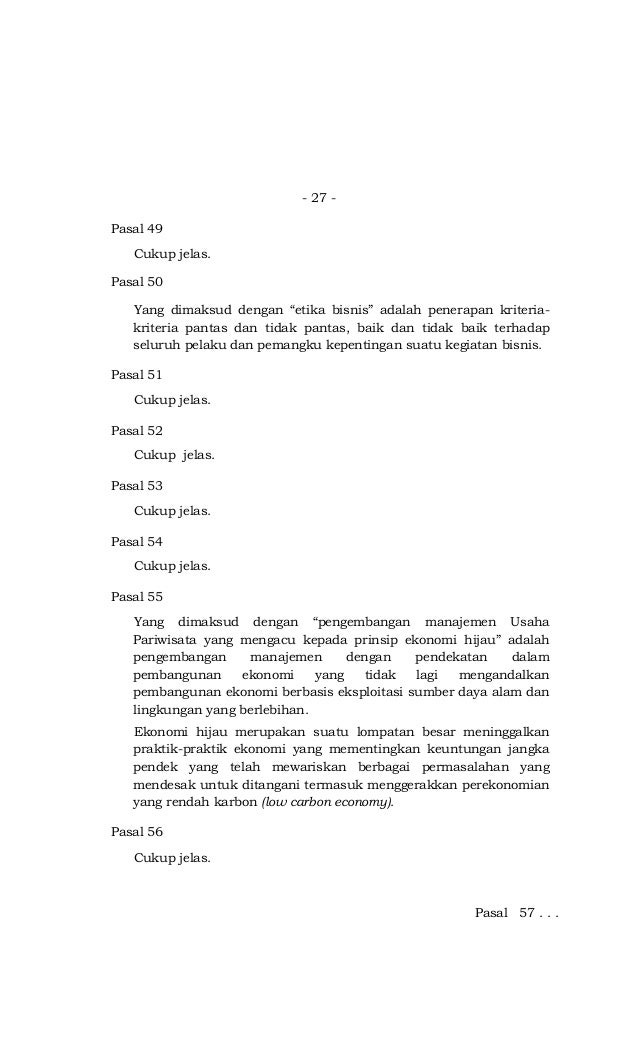 - 27 -

Pasal 49

Cukup jelas.

Pasal 50

Yang dimaksud dengan “etika bisnis” adalah penerapan kriteria-kriteria pantas dan tidak pantas, baik dan tidak baik terhadap seluruh pelaku dan pemangku kepentingan suatu kegiatan bisnis.

Pasal 51

Cukup jelas.

Pasal 52

Cukup jelas.

Pasal 53

Cukup jelas.

Pasal 54

Cukup jelas.

Pasal 55

Yang dimaksud dengan “pengembangan manajemen Usaha Pariwisata yang mengacu kepada prinsip ekonomi hijau” adalah pengembangan manajemen dengan pendekatan dalam pembangunan ekonomi yang tidak lagi mengandalkan pembangunan ekonomi berbasis eksploitasi sumber daya alam dan lingkungan yang berlebihan.

Ekonomi hijau merupakan suatu lompatan besar meninggalkan praktik-praktik ekonomi yang mementingkan keuntungan jangka pendek yang telah mewariskan berbagai permasalahan yang mendesak untuk ditangani termasuk menggerakkan perekonomian yang rendah karbon (low carbon economy).

Pasal 56

Cukup jelas.

Pasal 57 . . .